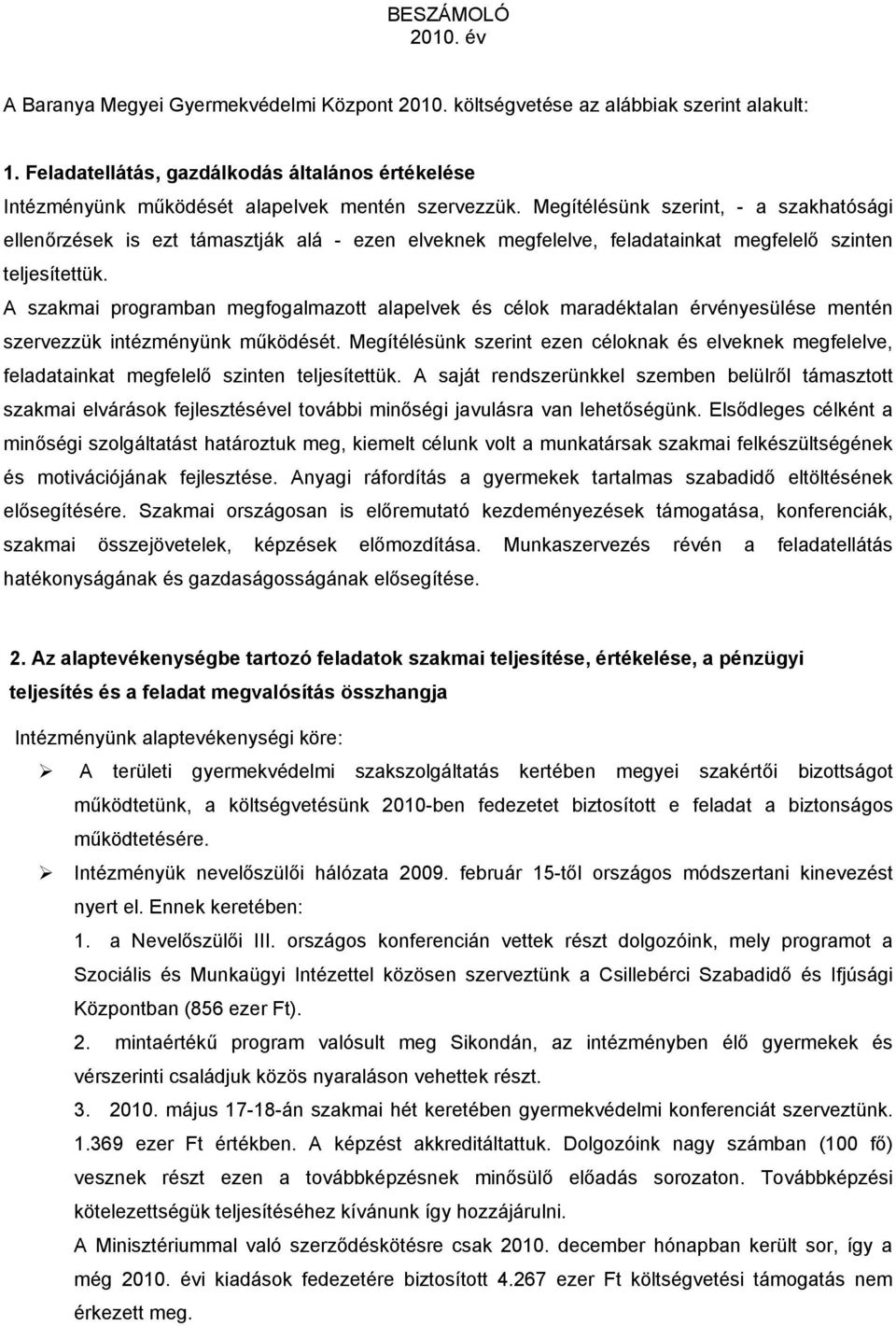 BESZÁMOLÓ
2010. év

A Baranya Megyei Gyermekvédelmi Központ 2010. költségvetése az alábbiak szerint alakult:

1. Feladatellátás, gazdálkodás általános értékelése

Intézményünk működését alapelvek mentén szervezzük. Megítélésünk szerint, - a szakhatósági ellenőrzések is ezt támasztják alá - ezen elveknek megfelelve, feladatainkat megfelelő szinten teljesítettük.

A szakmai programban megfogalmazott alapelvek és célok maradéktalan érvényesülése mentén szervezzük intézményünk működését. Megítélésünk szerint ezen céloknak és elveknek megfelelve, feladatainkat megfelelő szinten teljesítettük. A saját rendszerünkkel szemben belülről támasztott szakmai elvárások fejlesztésével további minőségi javulásra van lehetőségünk. Elsődleges célként a minőségi szolgáltatást határoztuk meg, kiemelt célunk volt a munkatársak szakmai felkészültségének és motivációjának fejlesztése. Anyagi ráfordítás a gyermekek tartalmas szabadidő eltöltésének elősegítésére. Szakmai országosan is előremutató kezdeményezések támogatása, konferenciák, szakmai összejövetelek, képzések előmozdítása. Munkaszervezés révén a feladatellátás hatékonyságának és gazdaságosságának elősegítése.

2. Az alaptevékenységbe tartozó feladatok szakmai teljesítése, értékelése, a pénzügyi teljesítés és a feladat megvalósítás összhangja

Intézményünk alaptevékenységi köre:

➢ A területi gyermekvédelmi szakszolgáltatás kertében megyei szakértői bizottságot működtetünk, a költségvetésünk 2010-ben fedezetet biztosított e feladat a biztonságos működtetésére.

➢ Intézményük nevelőszülői hálózata 2009. február 15-től országos módszertani kinevezést nyert el. Ennek keretében:

1. a Nevelőszülői III. országos konferencián vettek részt dolgozóink, mely programot a Szociális és Munkaügyi Intézettel közösen szerveztünk a Csillebérci Szabadidő és Ifjúsági Központban (856 ezer Ft).

2. mintaértékű program valósult meg Sikondán, az intézményben élő gyermekek és vérszerinti családjuk közös nyaraláson vehettek részt.

3. 2010. május 17-18-án szakmai hét keretében gyermekvédelmi konferenciát szerveztünk. 1.369 ezer Ft értékben. A képzést akkreditáltattuk. Dolgozóink nagy számban (100 fő) vesznek részt ezen a továbbképzésnek minősülő előadás sorozaton. Továbbképzési kötelezettségük teljesítéséhez kívánunk így hozzájárulni.

A Minisztériummal való szerződéskötésre csak 2010. december hónapban került sor, így a még 2010. évi kiadások fedezetére biztosított 4.267 ezer Ft költségvetési támogatás nem érkezett meg.